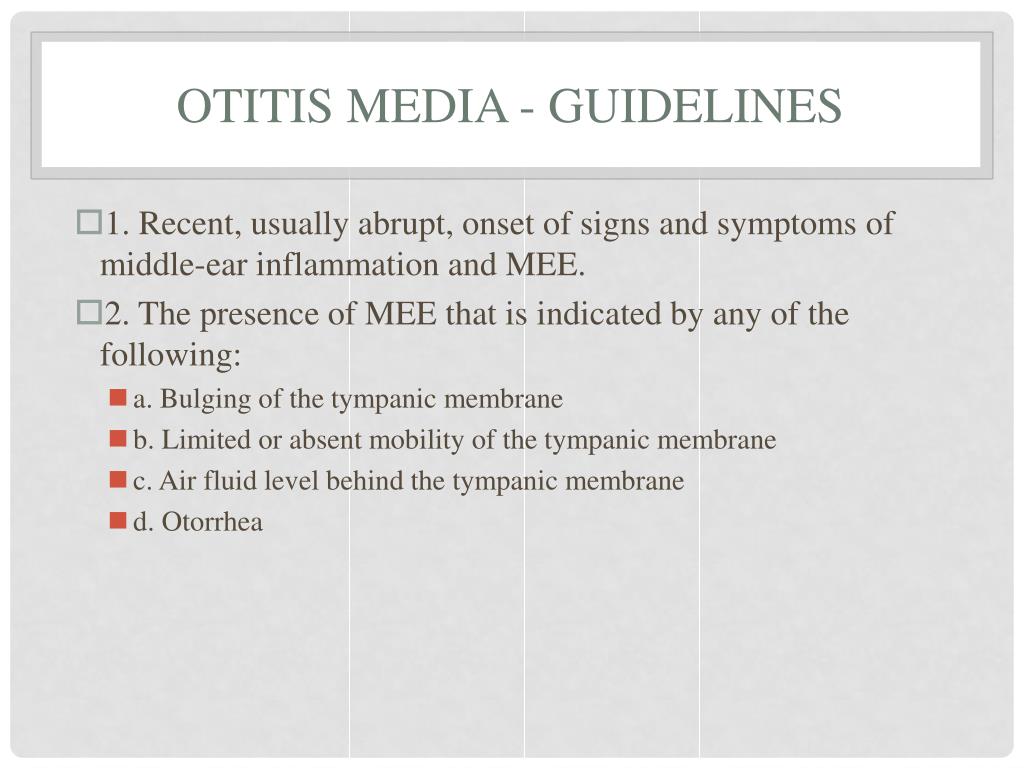 OTITIS MEDIA - GUIDELINES

1. Recent, usually abrupt, onset of signs and symptoms of middle-ear inflammation and MEE.

2. The presence of MEE that is indicated by any of the following:

a. Bulging of the tympanic membrane

b. Limited or absent mobility of the tympanic membrane

c. Air fluid level behind the tympanic membrane

d. Otorrhea